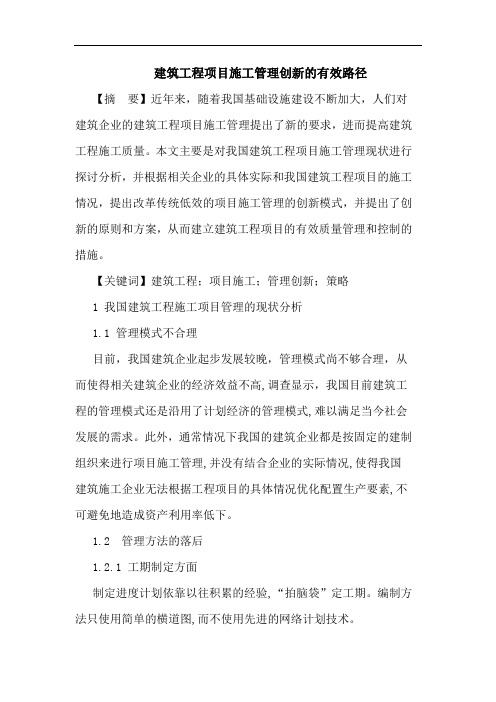 建筑工程项目施工管理创新的有效路径

【摘　要】近年来，随着我国基础设施建设不断加大，人们对建筑企业的建筑工程项目施工管理提出了新的要求，进而提高建筑工程施工质量。本文主要是对我国建筑工程项目施工管理现状进行探讨分析，并根据相关企业的具体实际和我国建筑工程项目的施工情况，提出改革传统低效的项目施工管理的创新模式，并提出了创新的原则和方案，从而建立建筑工程项目的有效质量管理和控制的措施。

【关键词】建筑工程；项目施工；管理创新；策略

1 我国建筑工程施工项目管理的现状分析

1.1 管理模式不合理

目前，我国建筑企业起步发展较晚，管理模式尚不够合理，从而使得相关建筑企业的经济效益不高，调查显示，我国目前建筑工程的管理模式还是沿用了计划经济的管理模式，难以满足当今社会发展的需求。此外，通常情况下我国的建筑企业都是按固定的建制组织来进行项目施工管理，并没有结合企业的实际情况，使得我国建筑施工企业无法根据工程项目的具体情况优化配置生产要素，不可避免地造成资产利用率低下。

1.2　管理方法的落后

1.2.1 工期制定方面

制定进度计划依靠以往积累的经验，“拍脑袋”定工期。编制方法只使用简单的横道图，而不使用先进的网络计划技术。